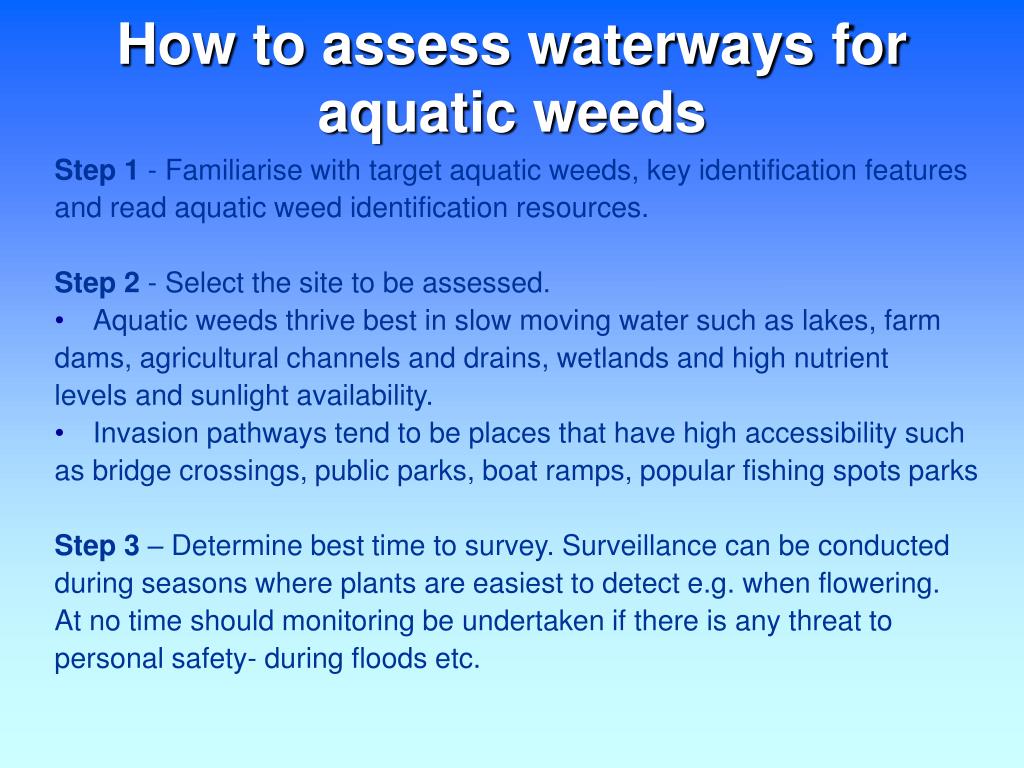 How to assess waterways for aquatic weeds

Step 1 - Familiarise with target aquatic weeds, key identification features and read aquatic weed identification resources.

Step 2 - Select the site to be assessed.
• Aquatic weeds thrive best in slow moving water such as lakes, farm dams, agricultural channels and drains, wetlands and high nutrient levels and sunlight availability.
• Invasion pathways tend to be places that have high accessibility such as bridge crossings, public parks, boat ramps, popular fishing spots parks

Step 3 – Determine best time to survey. Surveillance can be conducted during seasons where plants are easiest to detect e.g. when flowering. At no time should monitoring be undertaken if there is any threat to personal safety- during floods etc.